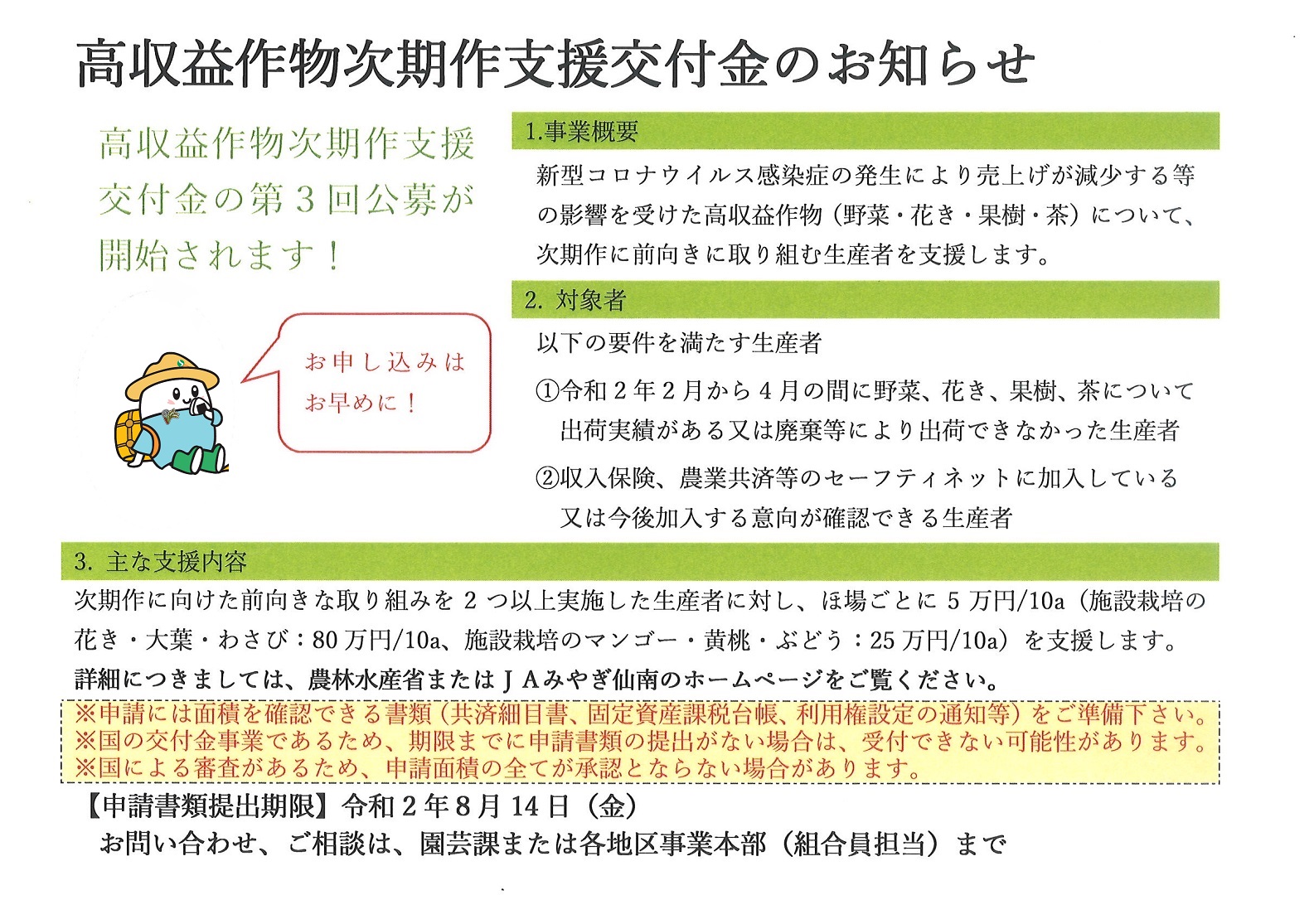 高収益作物次期作支援交付金のお知らせ

高収益作物次期作支援交付金の第３回公募が開始されます！

お申し込みはお早めに！

1.事業概要

新型コロナウイルス感染症の発生により売上げが減少する等の影響を受けた高収益作物（野菜・花き・果樹・茶）について、次期作に前向きに取り組む生産者を支援します。

2. 対象者

以下の要件を満たす生産者

①令和２年２月から４月の間に野菜、花き、果樹、茶について出荷実績がある又は廃棄等により出荷できなかった生産者

②収入保険、農業共済等のセーフティネットに加入している又は今後加入する意向が確認できる生産者

3. 主な支援内容

次期作に向けた前向きな取り組みを２つ以上実施した生産者に対し、ほ場ごとに５万円/10a（施設栽培の花き・大葉・わさび：80万円/10a、施設栽培のマンゴー・黄桃・ぶどう：25万円/10a）を支援します。

詳細につきましては、農林水産省またはＪＡみやぎ仙南のホームページをご覧ください。

※申請には面積を確認できる書類（共済細目書、固定資産課税台帳、利用権設定の通知等）をご準備下さい。
※国の交付金事業であるため、期限までに申請書類の提出がない場合は、受付できない可能性があります。
※国による審査があるため、申請面積の全てが承認とならない場合があります。

【申請書類提出期限】令和２年８月14日（金）

お問い合わせ、ご相談は、園芸課または各地区事業本部（組合員担当）まで